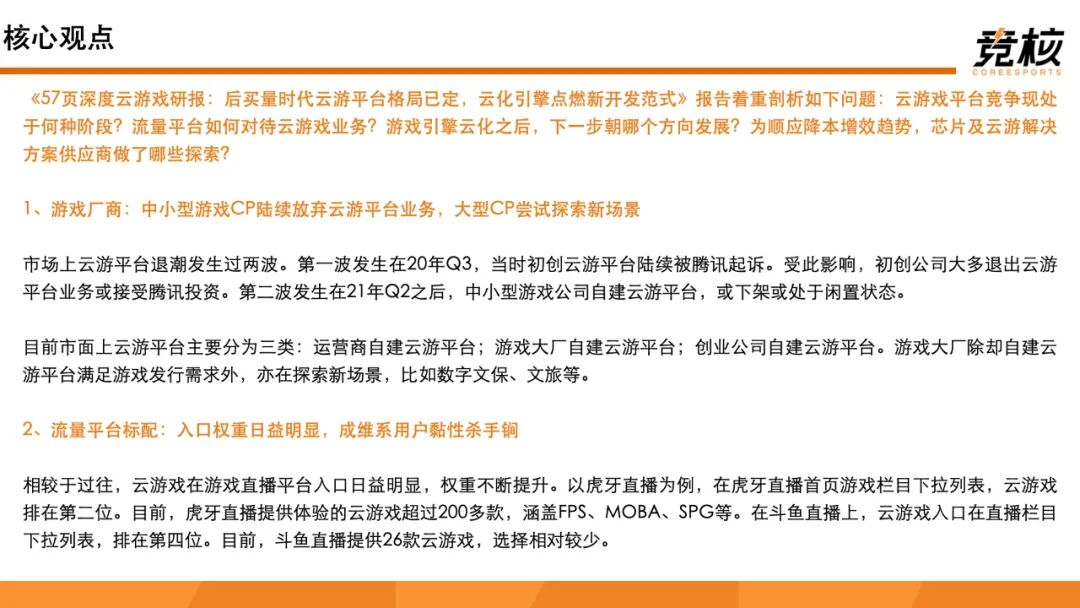 核心观点

竞核
COREESPORTS

《57页深度云游戏研报：后买量时代云游平台格局已定，云化引擎点燃新开发范式》报告着重剖析如下问题：云游戏平台竞争现处于何种阶段？流量平台如何对待云游戏业务？游戏引擎云化之后，下一步朝哪个方向发展？为顺应降本增效趋势，芯片及云游解决方案供应商做了哪些探索？

1、游戏厂商：中小型游戏CP陆续放弃云游平台业务，大型CP尝试探索新场景

市场上云游平台退潮发生过两波。第一波发生在20年Q3，当时初创云游平台陆续被腾讯起诉。受此影响，初创公司大多退出云游平台业务或接受腾讯投资。第二波发生在21年Q2之后，中小型游戏公司自建云游平台，或下架或处于闲置状态。

目前市面上云游平台主要分为三类：运营商自建云游平台；游戏大厂自建云游平台；创业公司自建云游平台。游戏大厂除却自建云游平台满足游戏发行需求外，亦在探索新场景，比如数字文保、文旅等。

2、流量平台标配：入口权重日益明显，成维系用户黏性杀手锏

相较于过往，云游戏在游戏直播平台入口日益明显，权重不断提升。以虎牙直播为例，在虎牙直播首页游戏栏目下拉列表，云游戏排在第二位。目前，虎牙直播提供体验的云游戏超过200多款，涵盖FPS、MOBA、SPG等。在斗鱼直播上，云游戏入口在直播栏目下拉列表，排在第四位。目前，斗鱼直播提供26款云游戏，选择相对较少。